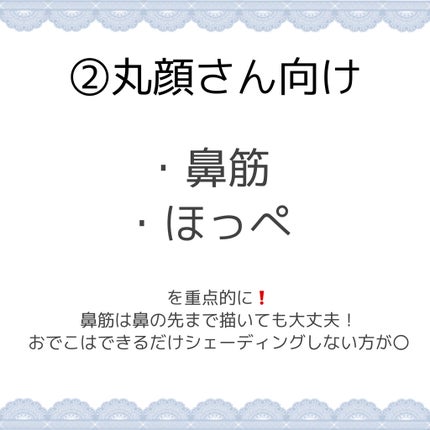 ②丸顔さん向け

· 鼻筋
· ほっぺ

を重点的に❗
鼻筋は鼻の先まで描いても大丈夫！
おでこはできるだけシェーディングしない方が○